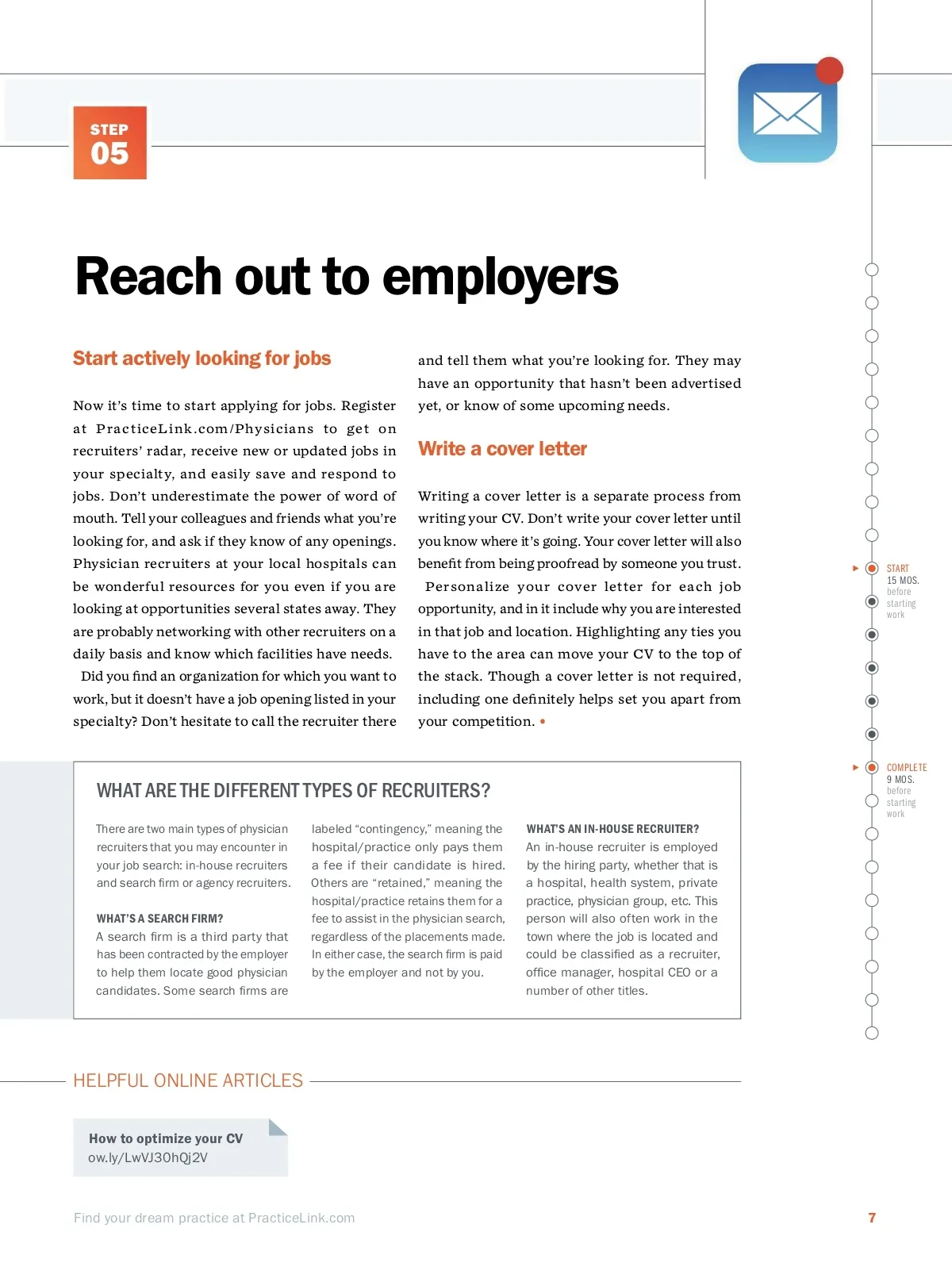 STEP
05

Reach out to employers

Start actively looking for jobs

Now it's time to start applying for jobs. Register at PracticeLink.com/Physicians to get on recruiters' radar, receive new or updated jobs in your specialty, and easily save and respond to jobs. Don't underestimate the power of word of mouth. Tell your colleagues and friends what you're looking for, and ask if they know of any openings. Physician recruiters at your local hospitals can be wonderful resources for you even if you are looking at opportunities several states away. They are probably networking with other recruiters on a daily basis and know which facilities have needs.

Did you find an organization for which you want to work, but it doesn't have a job opening listed in your specialty? Don't hesitate to call the recruiter there and tell them what you're looking for. They may have an opportunity that hasn't been advertised yet, or know of some upcoming needs.

Write a cover letter

Writing a cover letter is a separate process from writing your CV. Don't write your cover letter until you know where it's going. Your cover letter will also benefit from being proofread by someone you trust.

Personalize your cover letter for each job opportunity, and in it include why you are interested in that job and location. Highlighting any ties you have to the area can move your CV to the top of the stack. Though a cover letter is not required, including one definitely helps set you apart from your competition. •

START
15 MOS.
before
starting
work

COMPLETE
9 MOS.
before
starting
work

WHAT ARE THE DIFFERENT TYPES OF RECRUITERS?

There are two main types of physician recruiters that you may encounter in your job search: in-house recruiters and search firm or agency recruiters.

WHAT'S A SEARCH FIRM?
A search firm is a third party that has been contracted by the employer to help them locate good physician candidates. Some search firms are labeled "contingency," meaning the hospital/practice only pays them a fee if their candidate is hired. Others are "retained," meaning the hospital/practice retains them for a fee to assist in the physician search, regardless of the placements made. In either case, the search firm is paid by the employer and not by you.

WHAT'S AN IN-HOUSE RECRUITER?
An in-house recruiter is employed by the hiring party, whether that is a hospital, health system, private practice, physician group, etc. This person will also often work in the town where the job is located and could be classified as a recruiter, office manager, hospital CEO or a number of other titles.

HELPFUL ONLINE ARTICLES

How to optimize your CV
ow.ly/LwVJ30hQj2V

Find your dream practice at PracticeLink.com

7